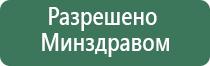 Разрешено Минздравом